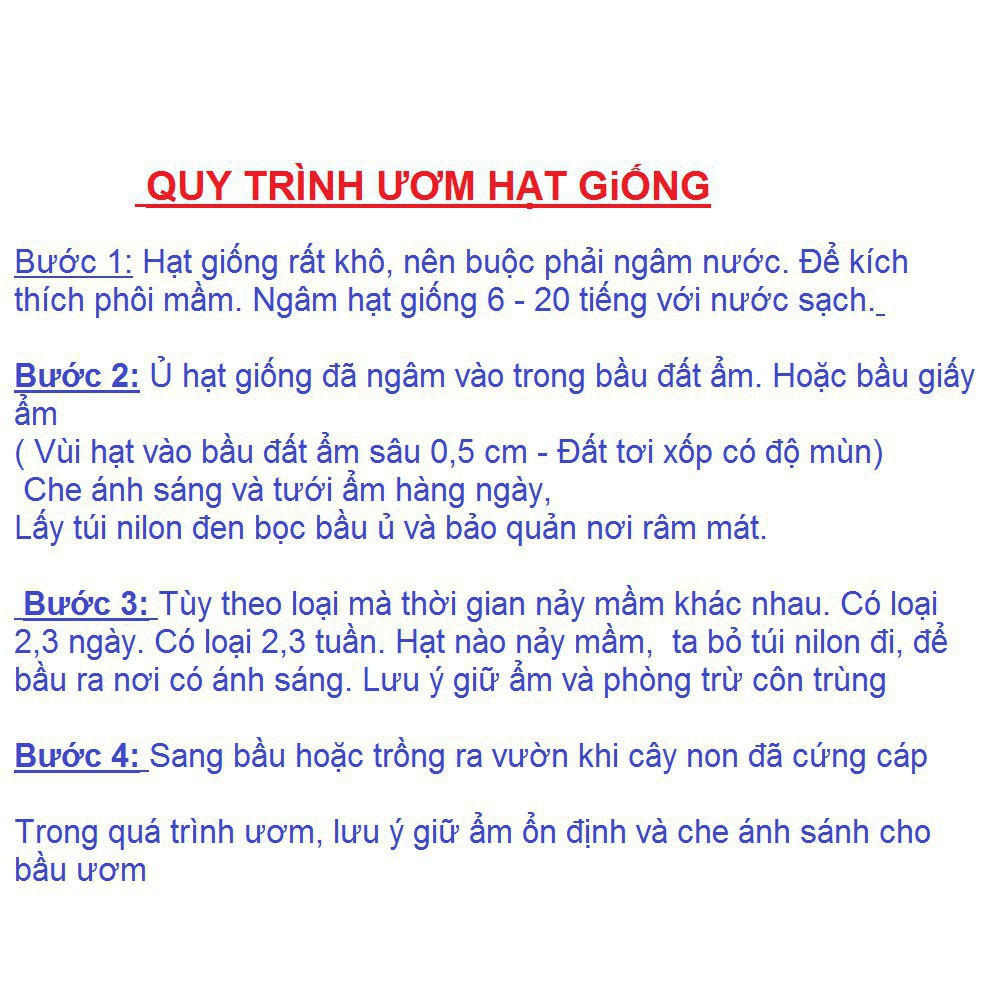 QUY TRÌNH ƯƠM HẠT GiỐNG

Bước 1: Hạt giống rất khô, nên buộc phải ngâm nước. Để kích thích phôi mầm. Ngâm hạt giống 6 - 20 tiếng với nước sạch.

Bước 2: Ủ hạt giống đã ngâm vào trong bầu đất ẩm. Hoặc bầu giấy ẩm
( Vùi hạt vào bầu đất ẩm sâu 0,5 cm - Đất tơi xốp có độ mùn)
Che ánh sáng và tưới ẩm hàng ngày,
Lấy túi nilon đen bọc bầu ủ và bảo quản nơi râm mát.

Bước 3: Tùy theo loại mà thời gian nảy mầm khác nhau. Có loại 2,3 ngày. Có loại 2,3 tuần. Hạt nào nảy mầm, ta bỏ túi nilon đi, để bầu ra nơi có ánh sáng. Lưu ý giữ ẩm và phòng trừ côn trùng

Bước 4: Sang bầu hoặc trồng ra vườn khi cây non đã cứng cáp

Trong quá trình ươm, lưu ý giữ ẩm ổn định và che ánh sánh cho bầu ươm